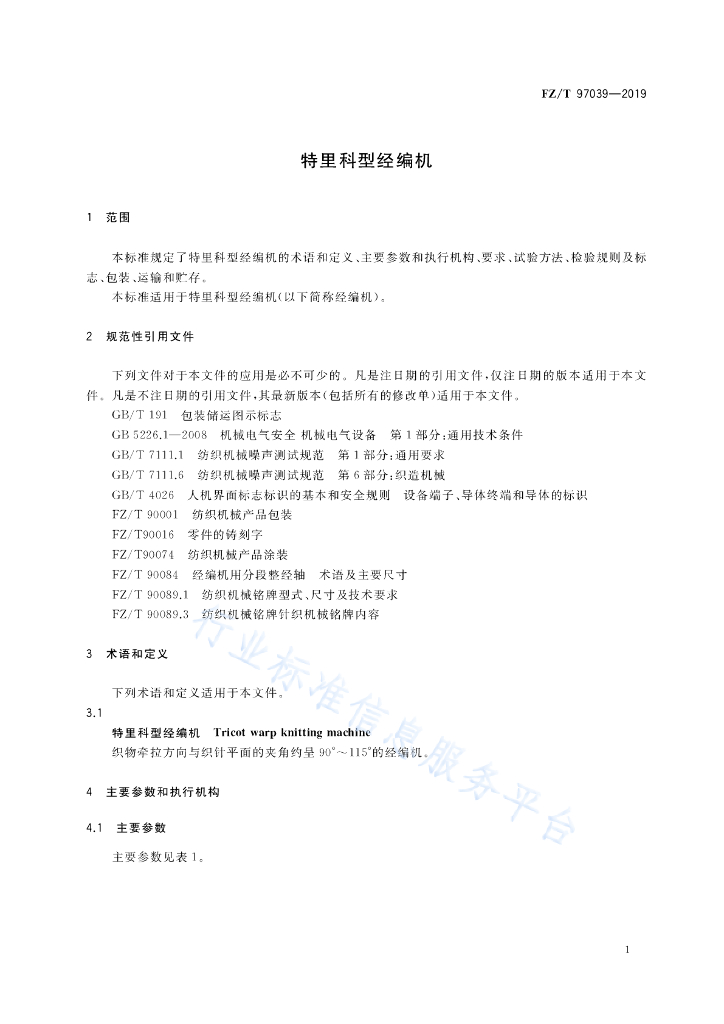 FZ/T 97039—2019

特里科型经编机

1 范围

本标准规定了特里科型经编机的术语和定义、主要参数和执行机构、要求、试验方法、检验规则及标志、包装、运输和贮存。

本标准适用于特里科型经编机(以下简称经编机)。

2 规范性引用文件

下列文件对于本文件的应用是必不可少的。凡是注日期的引用文件,仅注日期的版本适用于本文件。凡是不注日期的引用文件,其最新版本(包括所有的修改单)适用于本文件。

GB/T 191 包装储运图示标志

GB 5226.1—2008 机械电气安全 机械电气设备 第1部分:通用技术条件

GB/T 7111.1 纺织机械噪声测试规范 第1部分:通用要求

GB/T 7111.6 纺织机械噪声测试规范 第6部分:织造机械

GB/T 4026 人机界面标志标识的基本和安全规则 设备端子、导体终端和导体的标识

FZ/T 90001 纺织机械产品包装

FZ/T90016 零件的铸刻字

FZ/T90074 纺织机械产品涂装

FZ/T 90084 经编机用分段整经轴 术语及主要尺寸

FZ/T 90089.1 纺织机械铭牌型式、尺寸及技术要求

FZ/T 90089.3 纺织机械铭牌针织机械铭牌内容

3 术语和定义

下列术语和定义适用于本文件。

3.1

特里科型经编机 Tricot warp knitting machine

织物牵拉方向与织针平面的夹角约呈 90°～115°的经编机。

4 主要参数和执行机构

4.1 主要参数

主要参数见表1。

行业标准信息服务平台

1